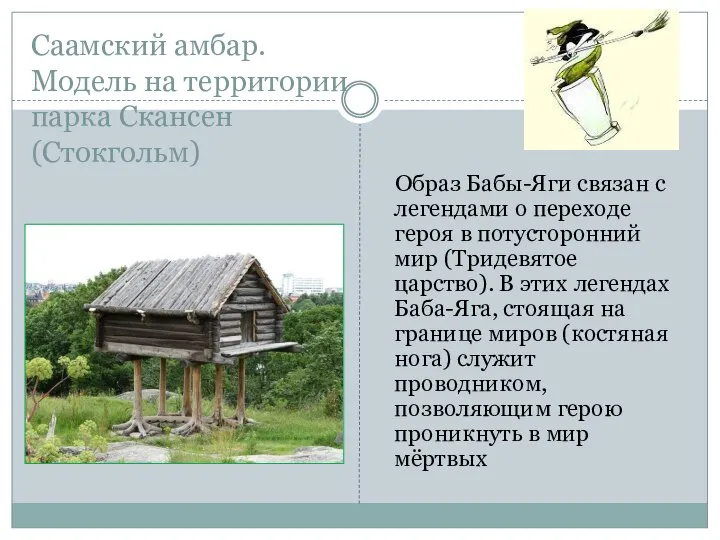 Саамский амбар. Модель на территории парка Скансен (Стокгольм)

Образ Бабы-Яги связан с легендами о переходе героя в потусторонний мир (Тридевятое царство). В этих легендах Баба-Яга, стоящая на границе миров (костяная нога) служит проводником, позволяющим герою проникнуть в мир мёртвых